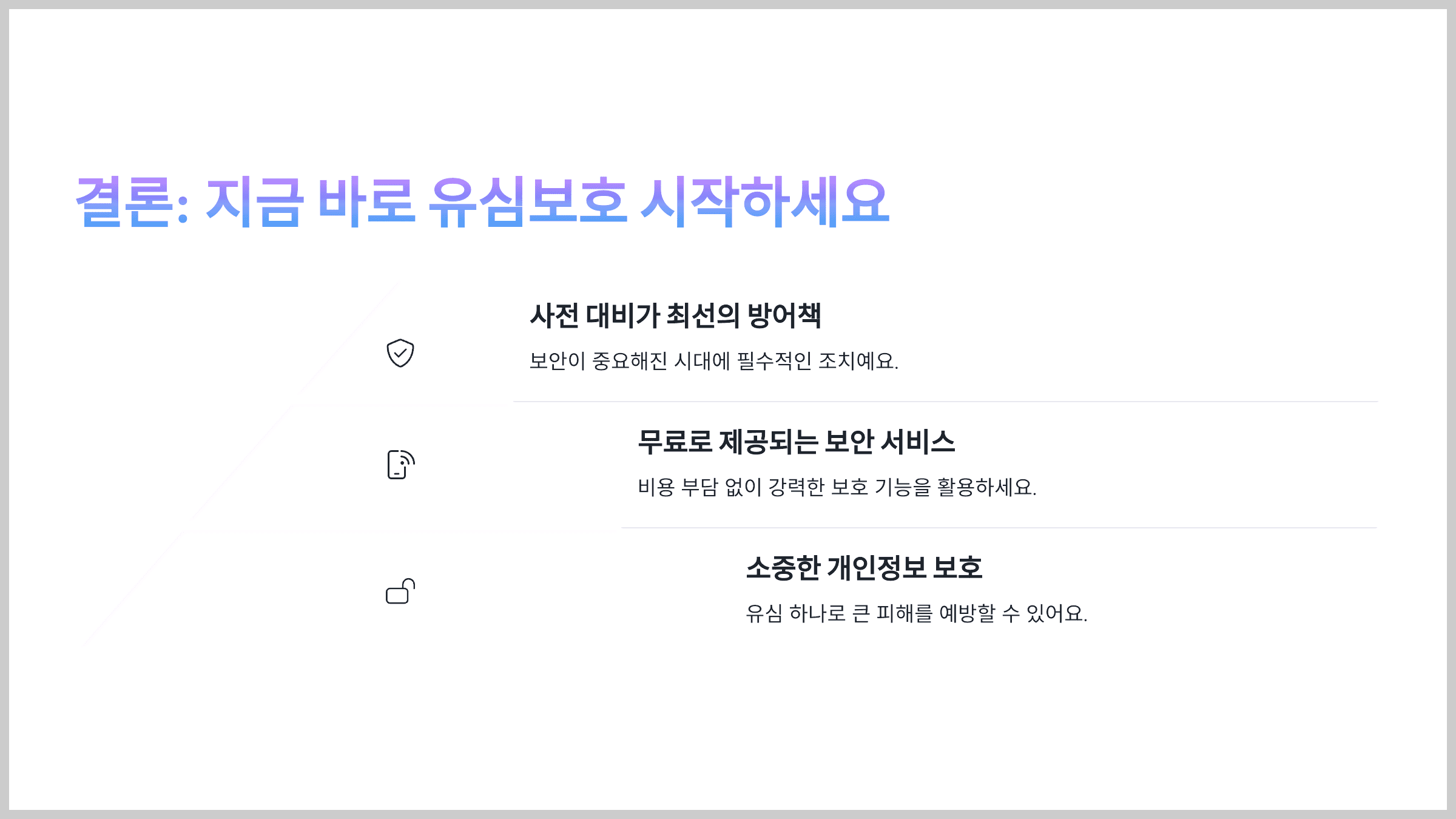 결론: 지금 바로 유심보호 시작하세요

사전 대비가 최선의 방어책

보안이 중요해진 시대에 필수적인 조치예요.

무료로 제공되는 보안 서비스

비용 부담 없이 강력한 보호 기능을 활용하세요.

소중한 개인정보 보호

유심 하나로 큰 피해를 예방할 수 있어요.